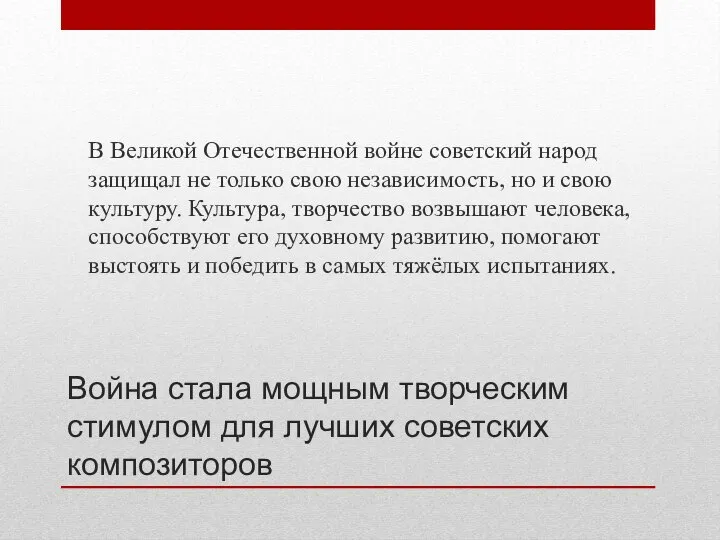 В Великой Отечественной войне советский народ защищал не только свою независимость, но и свою культуру. Культура, творчество возвышают человека, способствуют его духовному развитию, помогают выстоять и победить в самых тяжёлых испытаниях.

Война стала мощным творческим стимулом для лучших советских композиторов